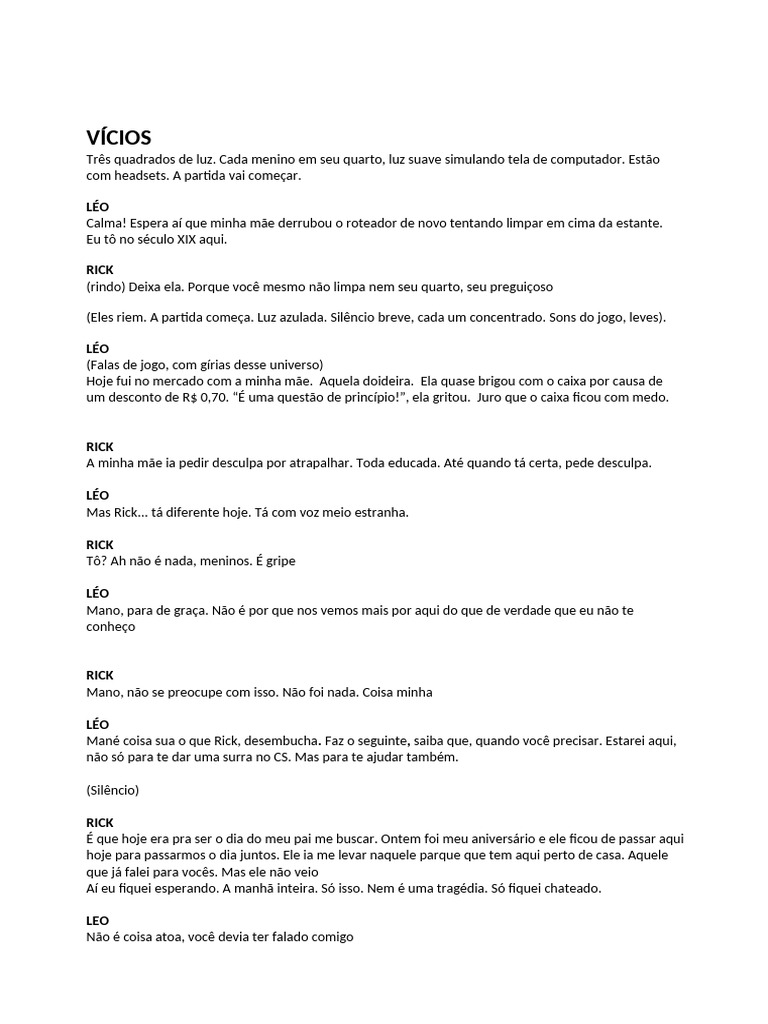 VÍCIOS
Três quadrados de luz. Cada menino em seu quarto, luz suave simulando tela de computador. Estão com headsets. A partida vai começar.

LÉO
Calma! Espera aí que minha mãe derrubou o roteador de novo tentando limpar em cima da estante. Eu tô no século XIX aqui.

RICK
(rindo) Deixa ela. Porque você mesmo não limpa nem seu quarto, seu preguiçoso

(Eles riem. A partida começa. Luz azulada. Silêncio breve, cada um concentrado. Sons do jogo, leves).

LÉO
(Falas de jogo, com gírias desse universo)
Hoje fui no mercado com a minha mãe. Aquela doideira. Ela quase brigou com o caixa por causa de um desconto de R$ 0,70. “É uma questão de princípio!”, ela gritou. Juro que o caixa ficou com medo.

RICK
A minha mãe ia pedir desculpa por atrapalhar. Toda educada. Até quando tá certa, pede desculpa.

LÉO
Mas Rick... tá diferente hoje. Tá com voz meio estranha.

RICK
Tô? Ah não é nada, meninos. É gripe

LÉO
Mano, para de graça. Não é por que nos vemos mais por aqui do que de verdade que eu não te conheço

RICK
Mano, não se preocupe com isso. Não foi nada. Coisa minha

LÉO
Mané coisa sua o que Rick, desembucha. Faz o seguinte, saiba que, quando você precisar. Estarei aqui, não só para te dar uma surra no CS. Mas para te ajudar também.

(Silêncio)

RICK
É que hoje era pra ser o dia do meu pai me buscar. Ontem foi meu aniversário e ele ficou de passar aqui hoje para passarmos o dia juntos. Ele ia me levar naquele parque que tem aqui perto de casa. Aquele que já falei para vocês. Mas ele não veio
Aí eu fiquei esperando. A manhã inteira. Só isso. Nem é uma tragédia. Só fiquei chateado.

LEO
Não é coisa atoa, você devia ter falado comigo